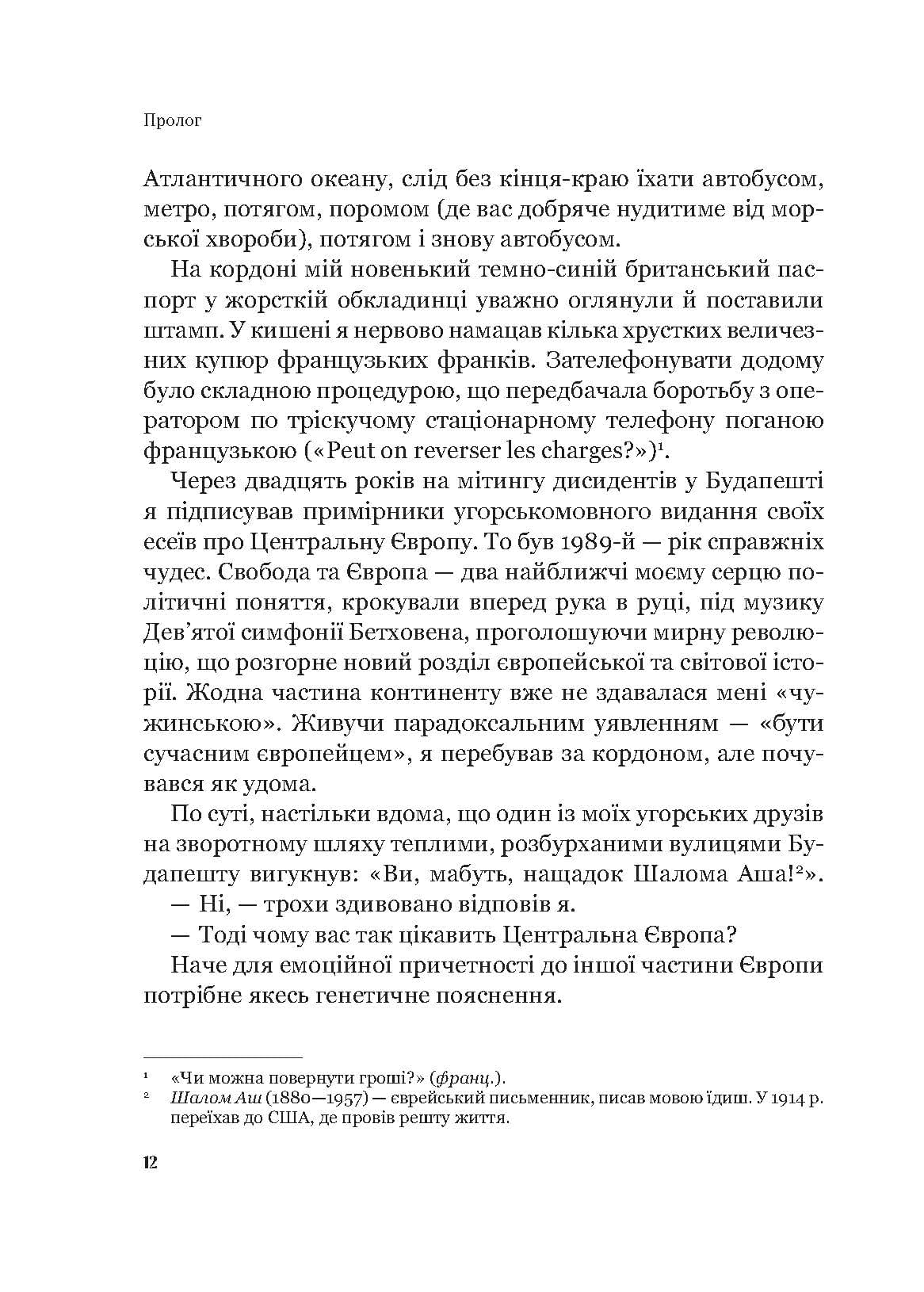 Пролог

Атлантичного океану, слід без кінця-краю їхати автобусом, метро, потягом, поромом (де вас добряче нудитиме від морської хвороби), потягом і знову автобусом.

На кордоні мій новенький темно-синій британський паспорт у жорсткій обкладинці уважно оглянули й поставили штамп. У кишені я нервово намацав кілька хрустких величезних купюр французьких франків. Зателефонувати додому було складною процедурою, що передбачала боротьбу з оператором по тріскучому стаціонарному телефону поганою французькою («Peut on reverser les charges?»)$^1$.

Через двадцять років на мітингу дисидентів у Будапешті я підписував примірники угорськомовного видання своїх есеїв про Центральну Європу. То був 1989-й — рік справжніх чудес. Свобода та Європа — два найближчі моєму серцю політичні поняття, крокували вперед рука в руці, під музику Дев'ятої симфонії Бетховена, проголошуючи мирну революцію, що розгорне новий розділ європейської та світової історії. Жодна частина континенту вже не здавалася мені «чужинською». Живучи парадоксальним уявленням — «бути сучасним європейцем», я перебував за кордоном, але почувався як удома.

По суті, настільки вдома, що один із моїх угорських друзів на зворотному шляху теплими, розбурханими вулицями Будапешту вигукнув: «Ви, мабуть, нащадок Шалома Аша!$^2$».

— Ні, — трохи здивовано відповів я.

— Тоді чому вас так цікавить Центральна Європа?

Наче для емоційної причетності до іншої частини Європи потрібне якесь генетичне пояснення.

$^1$ «Чи можна повернути гроші?» (франц.).
$^2$ Шалом Аш (1880—1957) — єврейський письменник, писав мовою їдиш. У 1914 р. переїхав до США, де провів решту життя.

12